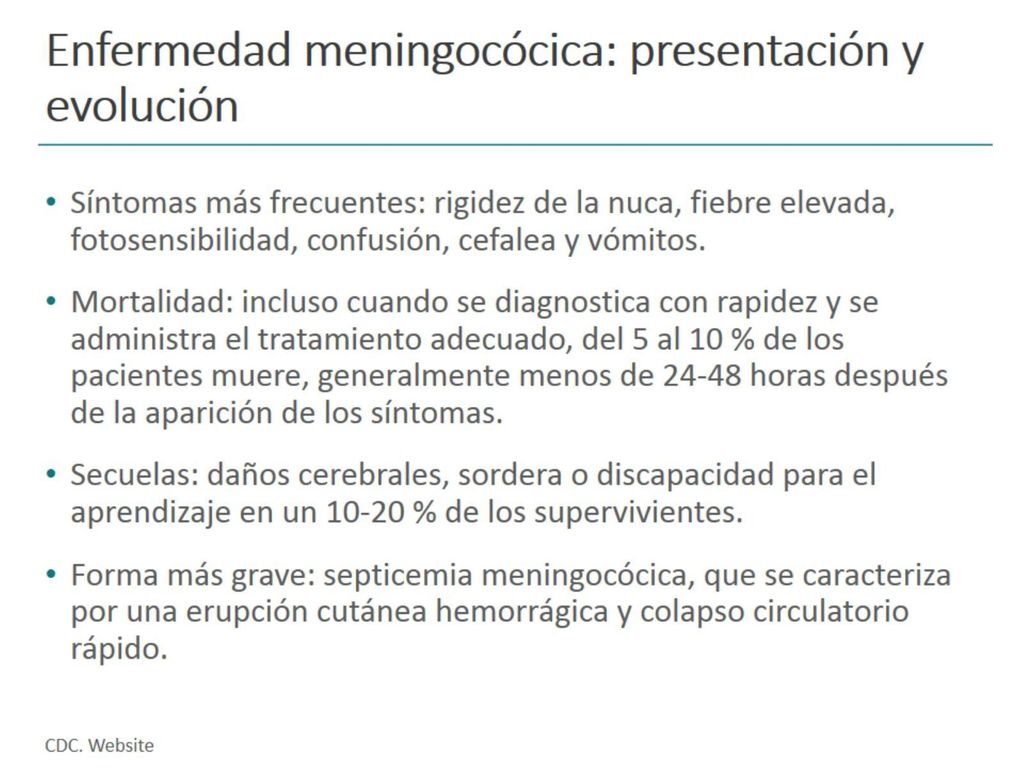 Enfermedad meningocócica: presentación y evolución

• Síntomas más frecuentes: rigidez de la nuca, fiebre elevada, fotosensibilidad, confusión, cefalea y vómitos.

• Mortalidad: incluso cuando se diagnostica con rapidez y se administra el tratamiento adecuado, del 5 al 10 % de los pacientes muere, generalmente menos de 24-48 horas después de la aparición de los síntomas.

• Secuelas: daños cerebrales, sordera o discapacidad para el aprendizaje en un 10-20 % de los supervivientes.

• Forma más grave: septicemia meningocócica, que se caracteriza por una erupción cutánea hemorrágica y colapso circulatorio rápido.

CDC. Website